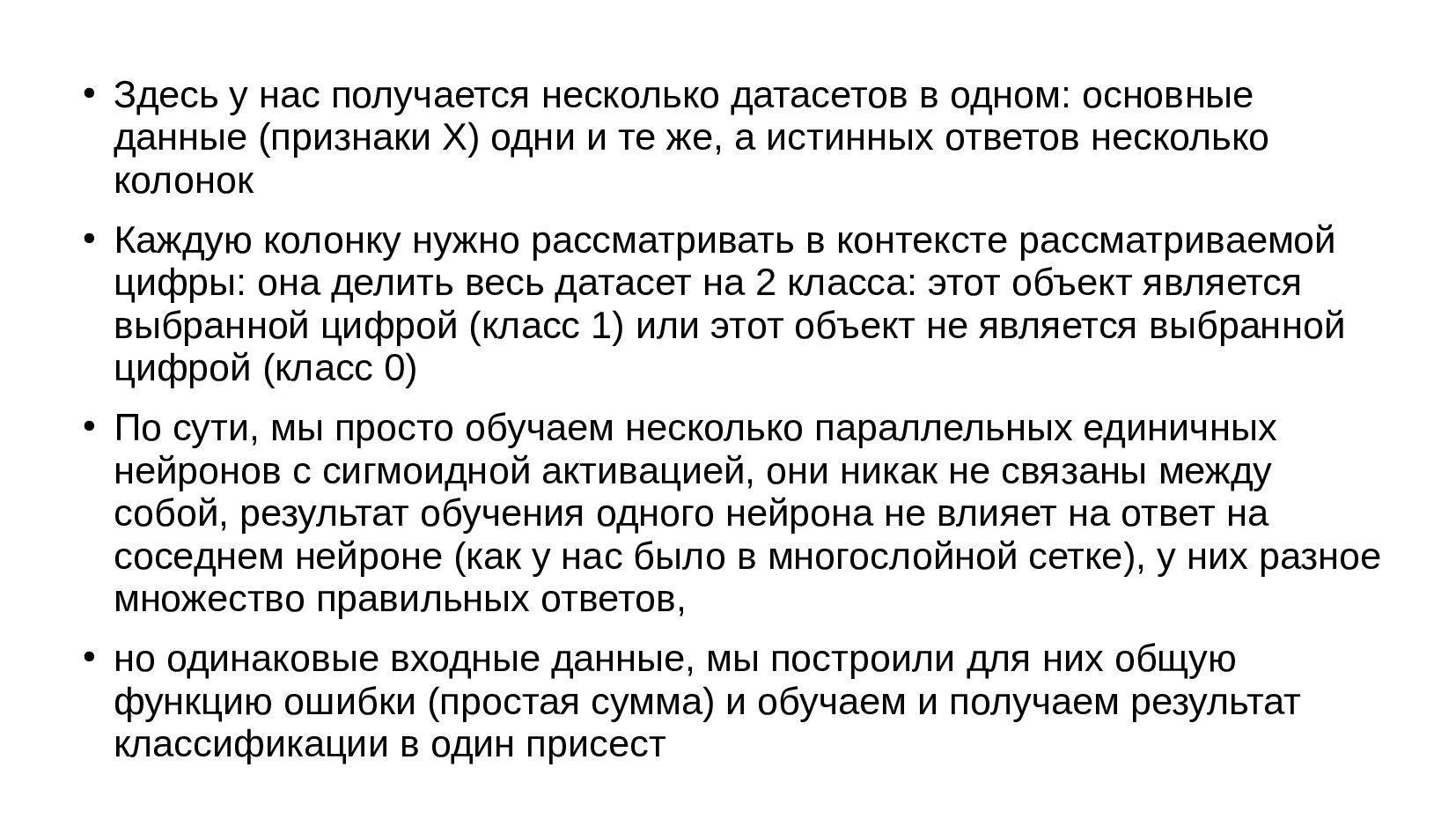 • Здесь у нас получается несколько датасетов в одном: основные данные (признаки X) одни и те же, а истинных ответов несколько колонок

• Каждую колонку нужно рассматривать в контексте рассматриваемой цифры: она делить весь датасет на 2 класса: этот объект является выбранной цифрой (класс 1) или этот объект не является выбранной цифрой (класс 0)

• По сути, мы просто обучаем несколько параллельных единичных нейронов с сигмоидной активацией, они никак не связаны между собой, результат обучения одного нейрона не влияет на ответ на соседнем нейроне (как у нас было в многослойной сетке), у них разное множество правильных ответов,

• но одинаковые входные данные, мы построили для них общую функцию ошибки (простая сумма) и обучаем и получаем результат классификации в один присест